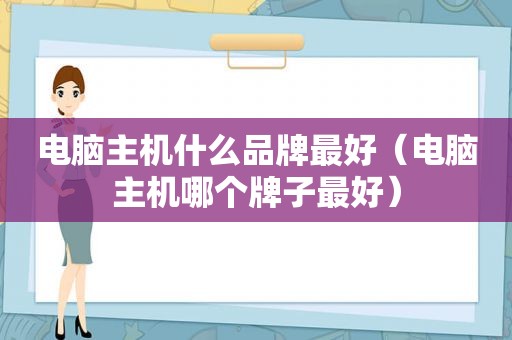 电脑主机什么品牌最好（电脑主机哪个牌子最好）